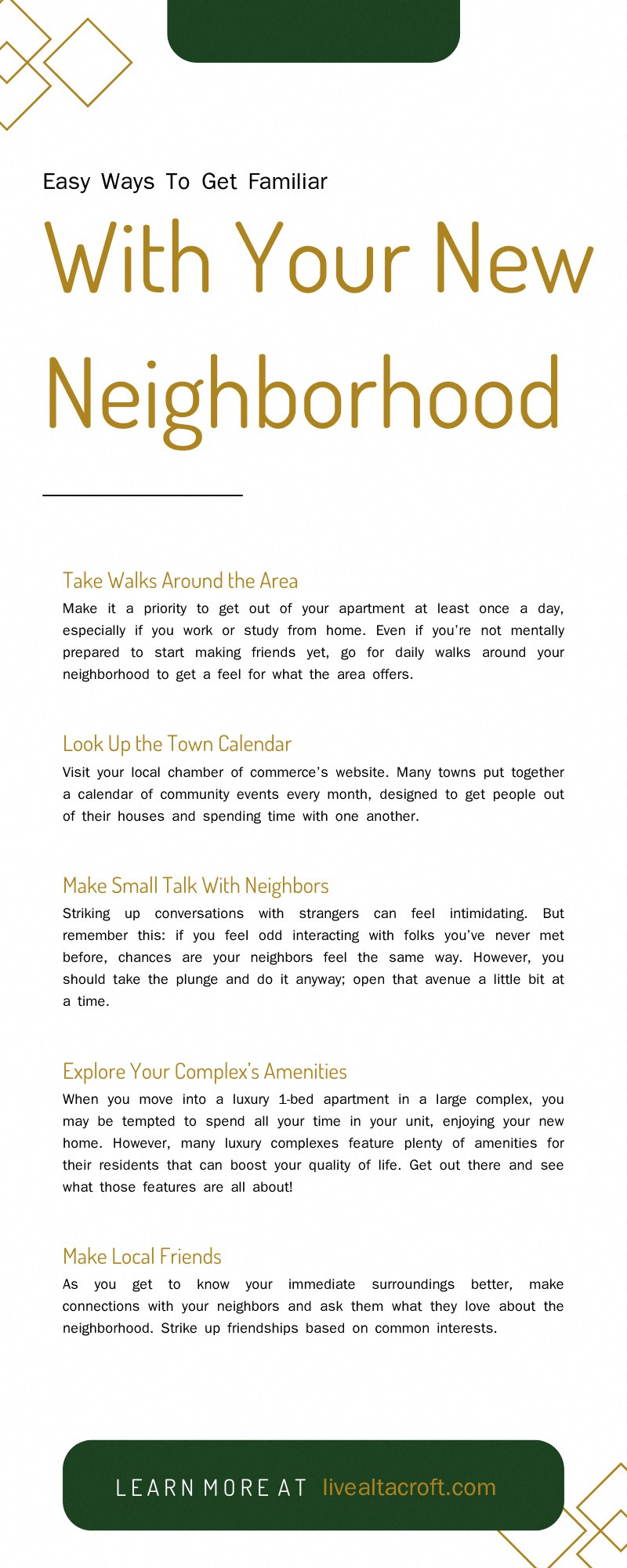 Easy Ways To Get Familiar

With Your New Neighborhood

Take Walks Around the Area

Make it a priority to get out of your apartment at least once a day, especially if you work or study from home. Even if you're not mentally prepared to start making friends yet, go for daily walks around your neighborhood to get a feel for what the area offers.

Look Up the Town Calendar

Visit your local chamber of commerce's website. Many towns put together a calendar of community events every month, designed to get people out of their houses and spending time with one another.

Make Small Talk With Neighbors

Striking up conversations with strangers can feel intimidating. But remember this: if you feel odd interacting with folks you've never met before, chances are your neighbors feel the same way. However, you should take the plunge and do it anyway; open that avenue a little bit at a time.

Explore Your Complex's Amenities

When you move into a luxury 1-bed apartment in a large complex, you may be tempted to spend all your time in your unit, enjoying your new home. However, many luxury complexes feature plenty of amenities for their residents that can boost your quality of life. Get out there and see what those features are all about!

Make Local Friends

As you get to know your immediate surroundings better, make connections with your neighbors and ask them what they love about the neighborhood. Strike up friendships based on common interests.

LEARN MORE AT livealtacroft.com